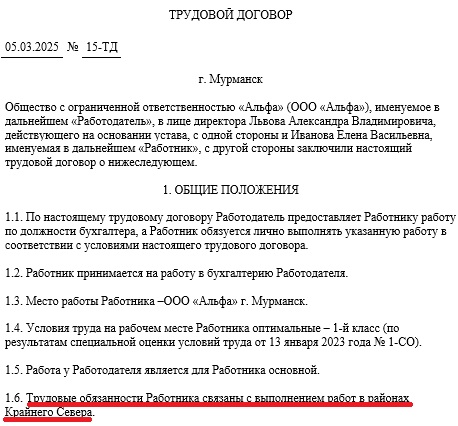 ТРУДОВОЙ ДОГОВОР

05.03.2025 № 15-ТД

г. Мурманск

Общество с ограниченной ответственностью «Альфа» (ООО «Альфа»), именуемое в дальнейшем «Работодатель», в лице директора Львова Александра Владимировича, действующего на основании устава, с одной стороны и Иванова Елена Васильевна, именуемая в дальнейшем «Работник», с другой стороны заключили настоящий трудовой договор о нижеследующем.

1. ОБЩИЕ ПОЛОЖЕНИЯ

1.1. По настоящему трудовому договору Работодатель предоставляет Работнику работу по должности бухгалтера, а Работник обязуется лично выполнять указанную работу в соответствии с условиями настоящего трудового договора.

1.2. Работник принимается на работу в бухгалтерию Работодателя.

1.3. Место работы Работника –ООО «Альфа» г. Мурманск.

1.4. Условия труда на рабочем месте Работника оптимальные – 1-й класс (по результатам специальной оценки условий труда от 13 января 2023 года № 1-СО).

1.5. Работа у Работодателя является для Работника основной.

1.6. Трудовые обязанности Работника связаны с выполнением работ в районах Крайнего Севера.